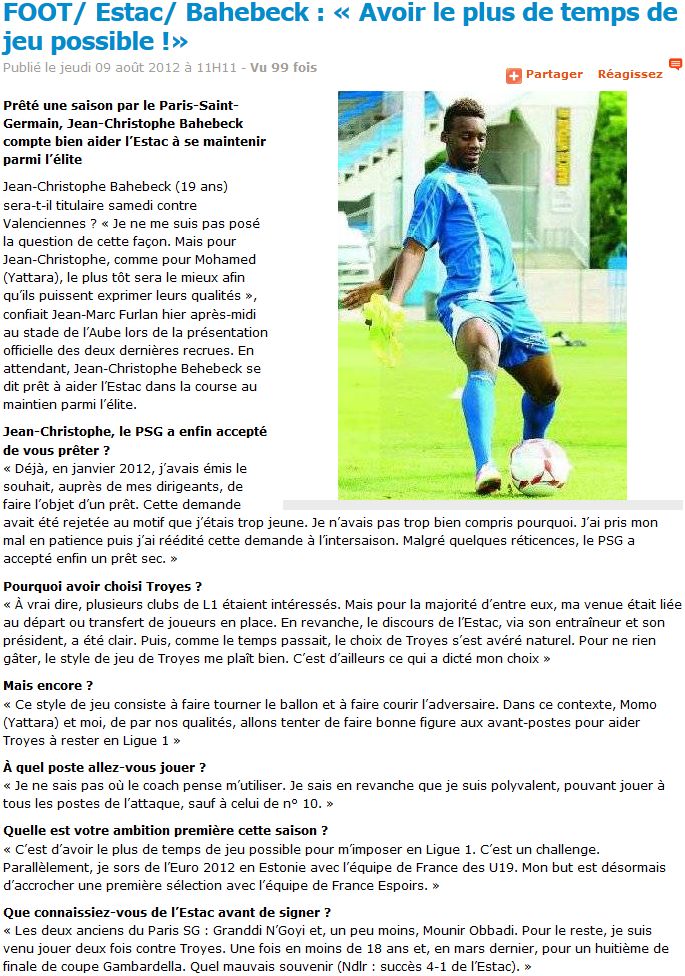 FOOT/ Estac/ Bahebeck : « Avoir le plus de temps de jeu possible !»

Publié le jeudi 09 août 2012 à 11H11 - Vu 99 fois

Partager Réagissez

Prêté une saison par le Paris-Saint-Germain, Jean-Christophe Bahebeck compte bien aider l'Estac à se maintenir parmi l'élite

Jean-Christophe Bahebeck (19 ans) sera-t-il titulaire samedi contre Valenciennes ? « Je ne me suis pas posé la question de cette façon. Mais pour Jean-Christophe, comme pour Mohamed (Yattara), le plus tôt sera le mieux afin qu'ils puissent exprimer leurs qualités », confiait Jean-Marc Furlan hier après-midi au stade de l'Aube lors de la présentation officielle des deux dernières recrues. En attendant, Jean-Christophe Behebeck se dit prêt à aider l'Estac dans la course au maintien parmi l'élite.

Jean-Christophe, le PSG a enfin accepté de vous prêter ?

« Déjà, en janvier 2012, j'avais émis le souhait, auprès de mes dirigeants, de faire l'objet d'un prêt. Cette demande avait été rejetée au motif que j'étais trop jeune. Je n'avais pas trop bien compris pourquoi. J'ai pris mon mal en patience puis j'ai réédité cette demande à l'intersaison. Malgré quelques réticences, le PSG a accepté enfin un prêt sec. »

Pourquoi avoir choisi Troyes ?

« À vrai dire, plusieurs clubs de L1 étaient intéressés. Mais pour la majorité d'entre eux, ma venue était liée au départ ou transfert de joueurs en place. En revanche, le discours de l'Estac, via son entraîneur et son président, a été clair. Puis, comme le temps passait, le choix de Troyes s'est avéré naturel. Pour ne rien gâter, le style de jeu de Troyes me plaît bien. C'est d'ailleurs ce qui a dicté mon choix »

Mais encore ?

« Ce style de jeu consiste à faire tourner le ballon et à faire courir l'adversaire. Dans ce contexte, Momo (Yattara) et moi, de par nos qualités, allons tenter de faire bonne figure aux avant-postes pour aider Troyes à rester en Ligue 1 »

À quel poste allez-vous jouer ?

« Je ne sais pas où le coach pense m'utiliser. Je sais en revanche que je suis polyvalent, pouvant jouer à tous les postes de l'attaque, sauf à celui de n° 10. »

Quelle est votre ambition première cette saison ?

« C'est d'avoir le plus de temps de jeu possible pour m'imposer en Ligue 1. C'est un challenge. Parallèlement, je sors de l'Euro 2012 en Estonie avec l'équipe de France des U19. Mon but est désormais d'accrocher une première sélection avec l'équipe de France Espoirs. »

Que connaissiez-vous de l'Estac avant de signer ?

« Les deux anciens du Paris SG : Granddi N'Goyi et, un peu moins, Mounir Obbadi. Pour le reste, je suis venu jouer deux fois contre Troyes. Une fois en moins de 18 ans et, en mars dernier, pour un huitième de finale de coupe Gambardella. Quel mauvais souvenir (Ndlr : succès 4-1 de l'Estac). »